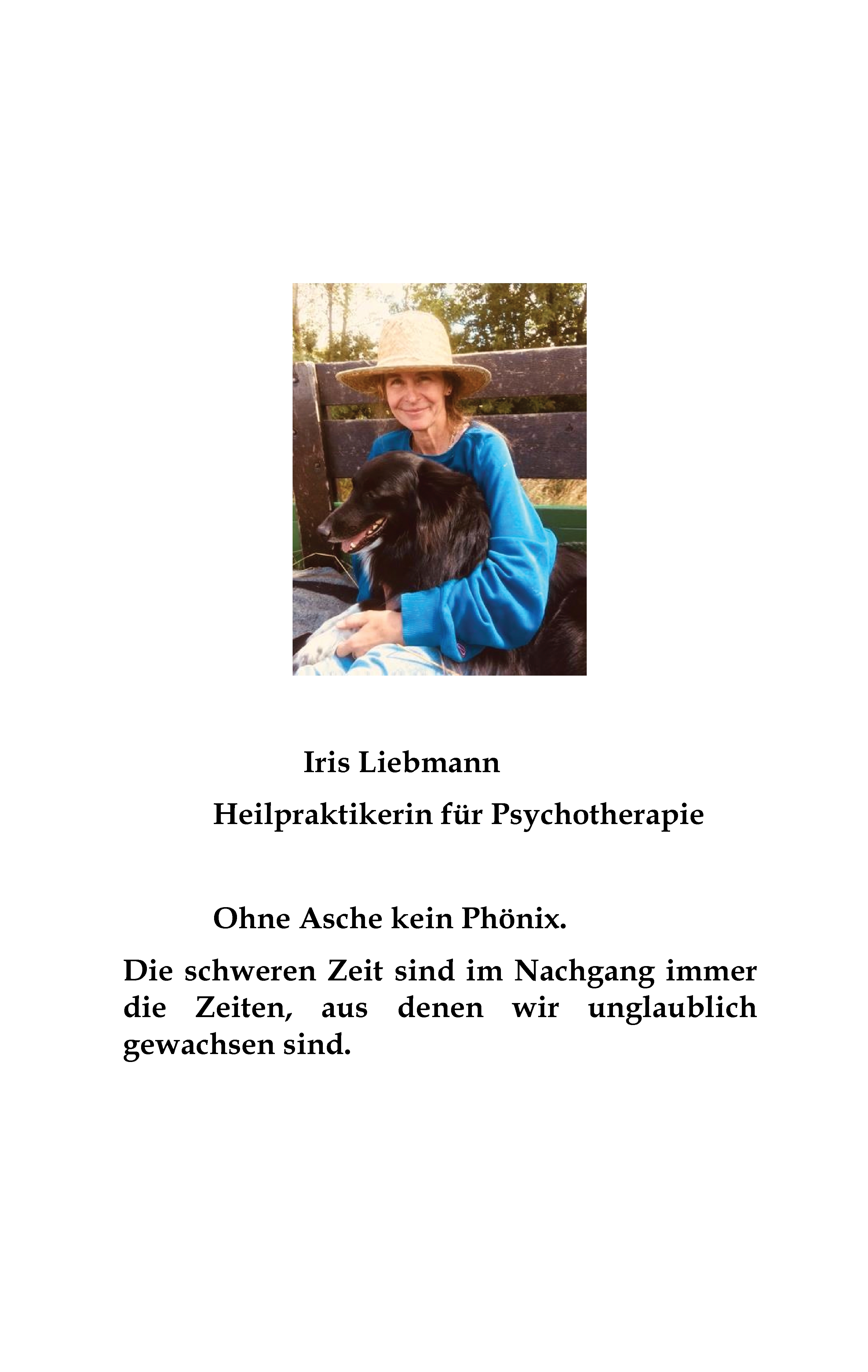 Iris Liebmann

Heilpraktikerin für Psychotherapie

Ohne Asche kein Phönix.

Die schweren Zeit sind im Nachgang immer die Zeiten, aus denen wir unglaublich gewachsen sind.